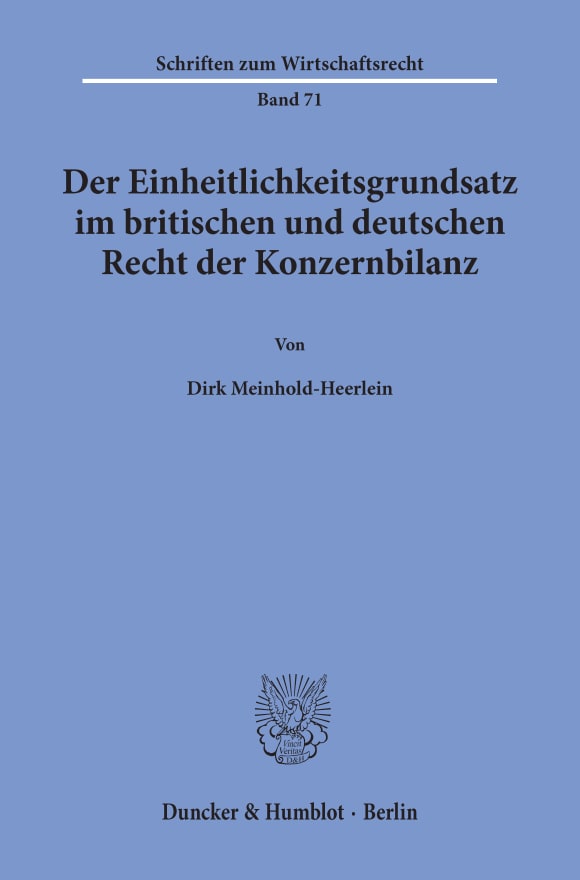 Schriften zum Wirtschaftsrecht

Band 71

Der Einheitlichkeitsgrundsatz im britischen und deutschen Recht der Konzernbilanz

Von

Dirk Meinhold-Heerlein

Vincit Veritas D&H

Duncker & Humblot · Berlin